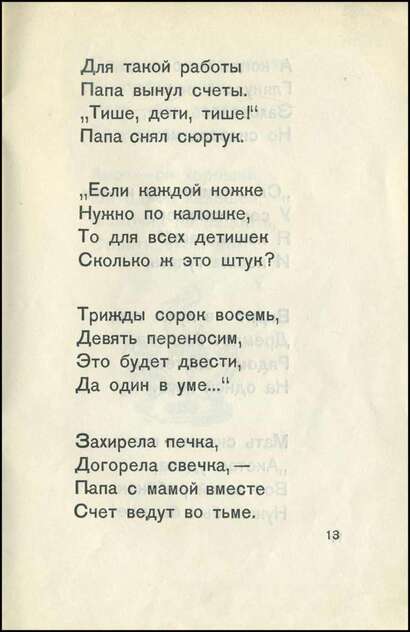 Для такой работы
Папа вынул счеты.
„Тише, дети, тише!“
Папа снял сюртук.

„Если каждой ножке
Нужно по калошке,
То для всех детишек
Сколько ж это штук?

Трижды сорок восемь,
Девять переносим,
Это будет двести,
Да один в уме...“

Захирела печка,
Догорела свечка,—
Папа с мамой вместе
Счет ведут во тьме.

13